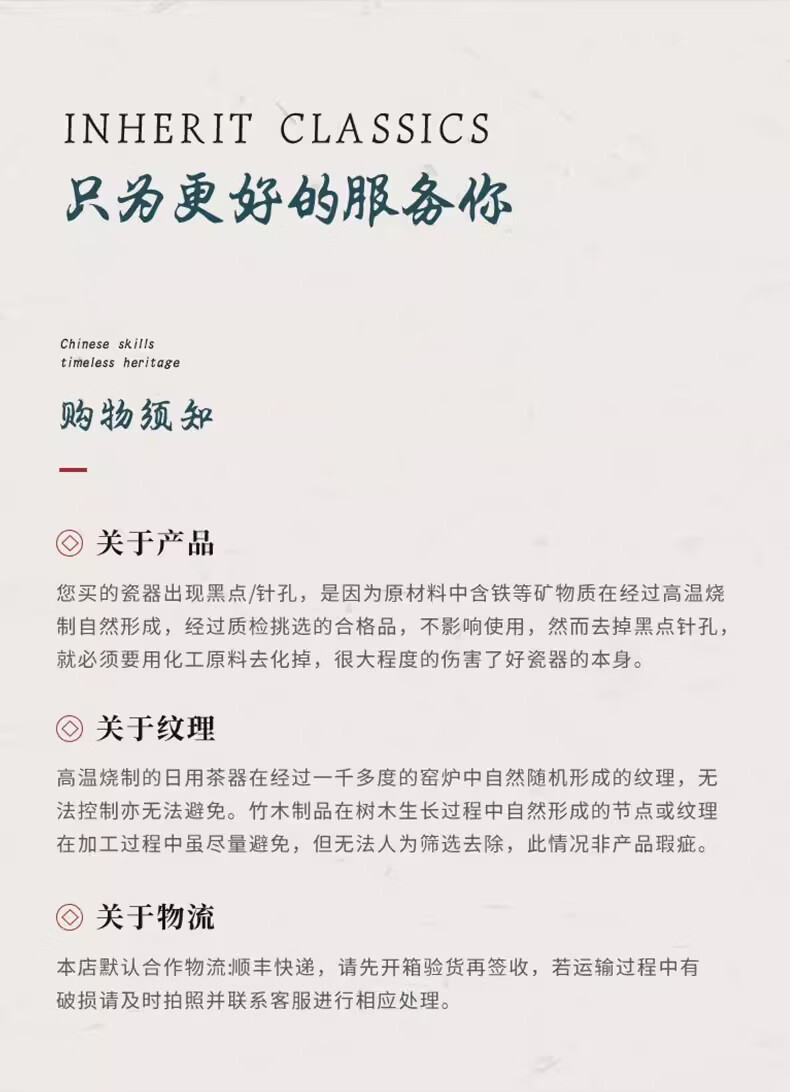 INHERIT CLASSICS
只为更好的服务你

Chinese skills
timeless heritage

购物须知

关于产品

您买的瓷器出现黑点/针孔，是因为原材料中含铁等矿物质在经过高温烧制自然形成，经过质检挑选的合格品，不影响使用，然而去掉黑点针孔，就必须要用化工原料去化掉，很大程度的伤害了好瓷器的本身。

关于纹理

高温烧制的日用茶器在经过一千多度的窑炉中自然随机形成的纹理，无法控制亦无法避免。竹木制品在树木生长过程中自然形成的节点或纹理在加工过程中虽尽量避免，但无法人为筛选去除，此情况非产品瑕疵。

关于物流

本店默认合作物流:顺丰快递，请先开箱验货再签收，若运输过程中有破损请及时拍照并联系客服进行相应处理。